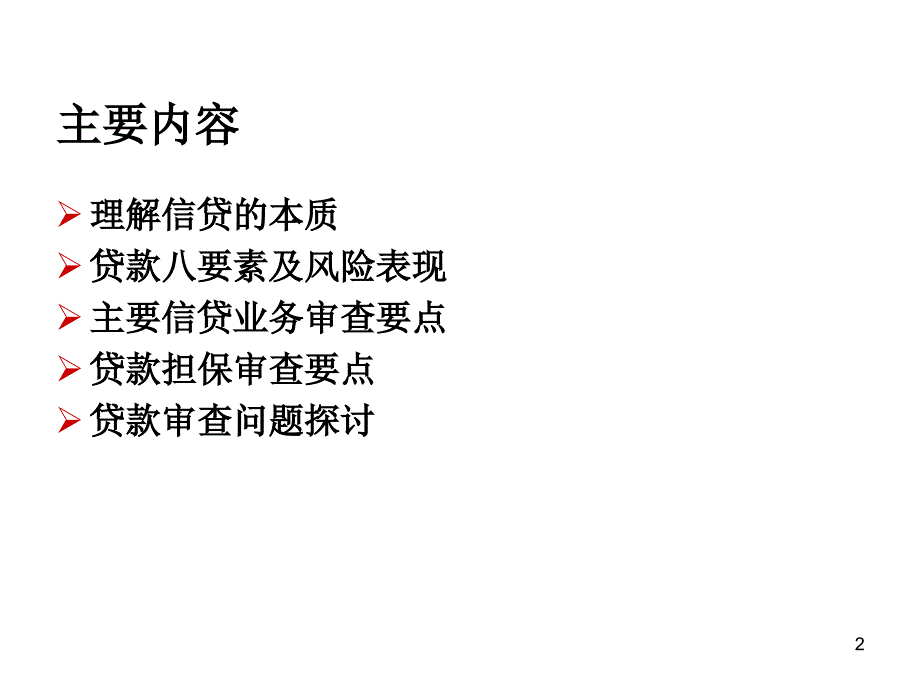 主要内容

➢ 理解信贷的本质
➢ 贷款八要素及风险表现
➢ 主要信贷业务审查要点
➢ 贷款担保审查要点
➢ 贷款审查问题探讨

2